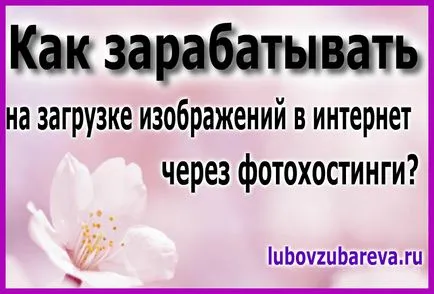 Как зарабатывать

на загрузке изображений в интернет через фотохостинги?

lubovzubareva.ru